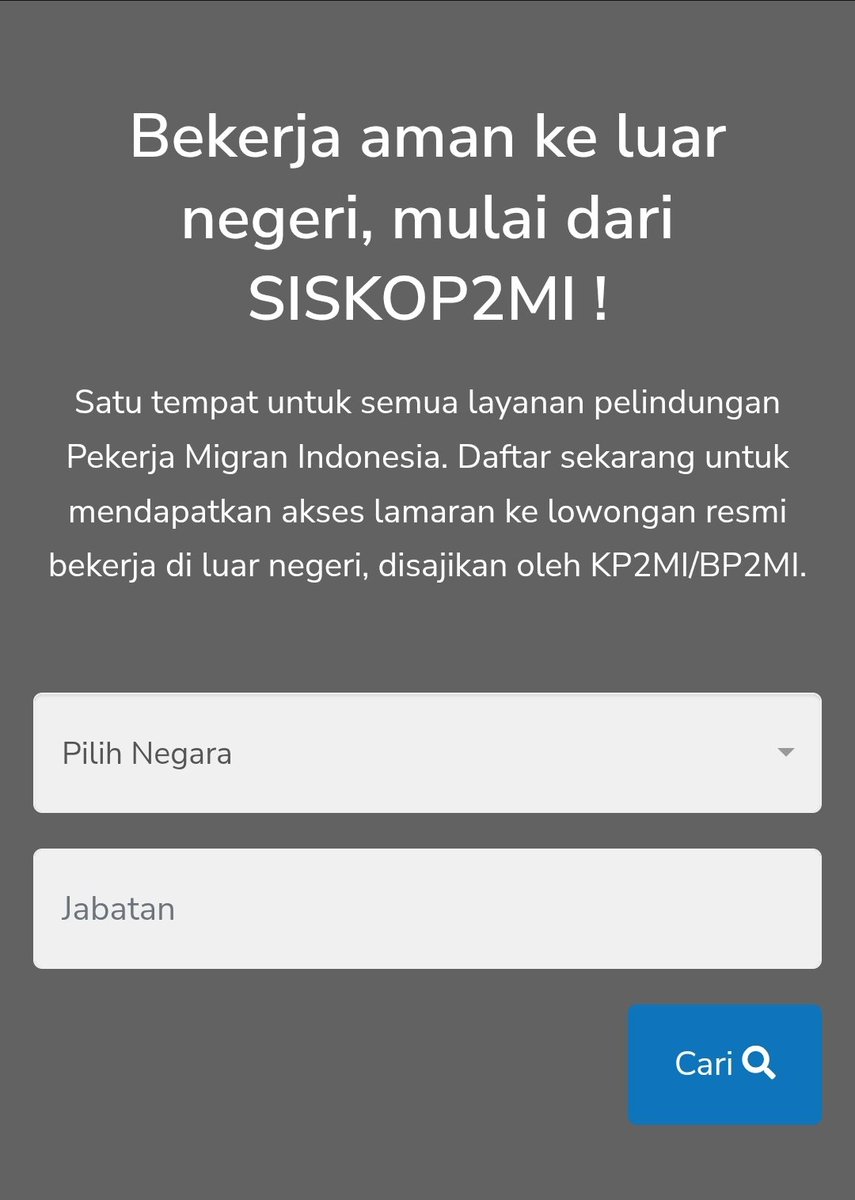 Bekerja aman ke luar negeri, mulai dari SISKOP2MI !

Satu tempat untuk semua layanan pelindungan Pekerja Migran Indonesia. Daftar sekarang untuk mendapatkan akses lamaran ke lowongan resmi bekerja di luar negeri, disajikan oleh KP2MI/BP2MI.

Pilih Negara

Jabatan

Cari